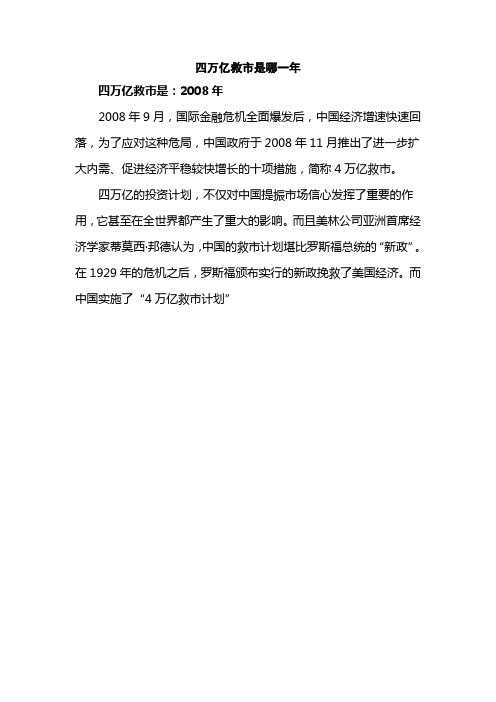 四万亿救市是哪一年

四万亿救市是：2008 年

2008 年 9 月，国际金融危机全面爆发后，中国经济增速快速回落，为了应对这种危局，中国政府于 2008 年 11 月推出了进一步扩大内需、促进经济平稳较快增长的十项措施，简称 4 万亿救市。

四万亿的投资计划，不仅对中国提振市场信心发挥了重要的作用，它甚至在全世界都产生了重大的影响。而且美林公司亚洲首席经济学家蒂莫西·邦德认为，中国的救市计划堪比罗斯福总统的“新政”。在 1929 年的危机之后，罗斯福颁布实行的新政挽救了美国经济。而中国实施了“4 万亿救市计划”